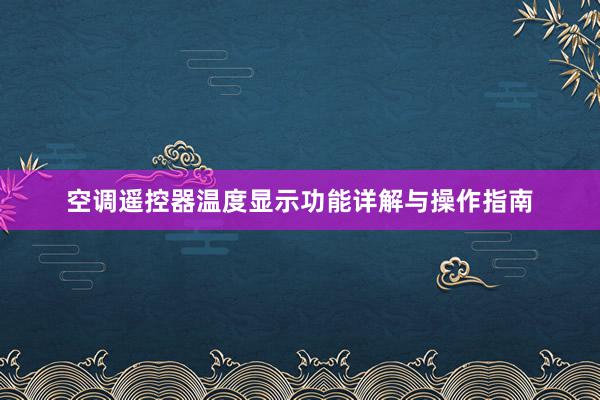 空调遥控器温度显示功能详解与操作指南